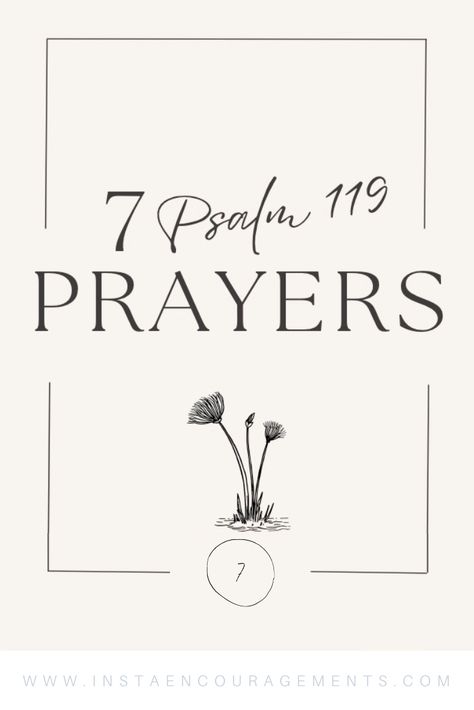 7 Psalm 119
PRAYERS

7

WWW.INSTAENCOURAGEMENTS.COM